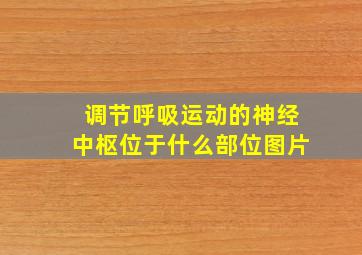 调节呼吸运动的神经中枢位于什么部位图片